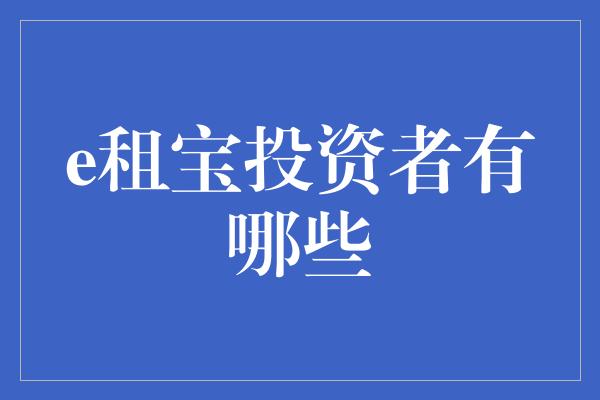 e租宝投资者有哪些